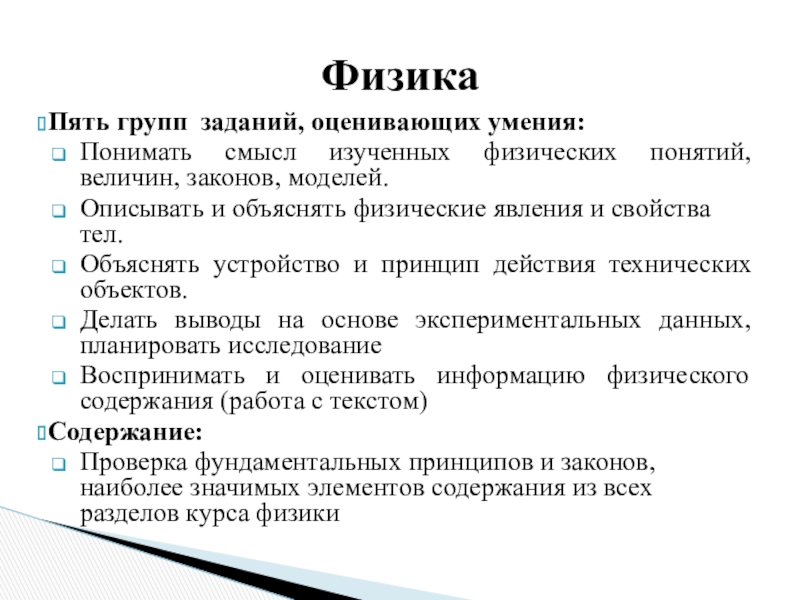 Физика

Пять групп заданий, оценивающих умения:

Понимать смысл изученных физических понятий, величин, законов, моделей.

Описывать и объяснять физические явления и свойства тел.

Объяснять устройство и принцип действия технических объектов.

Делать выводы на основе экспериментальных данных, планировать исследование

Воспринимать и оценивать информацию физического содержания (работа с текстом)

Содержание:

Проверка фундаментальных принципов и законов, наиболее значимых элементов содержания из всех разделов курса физики